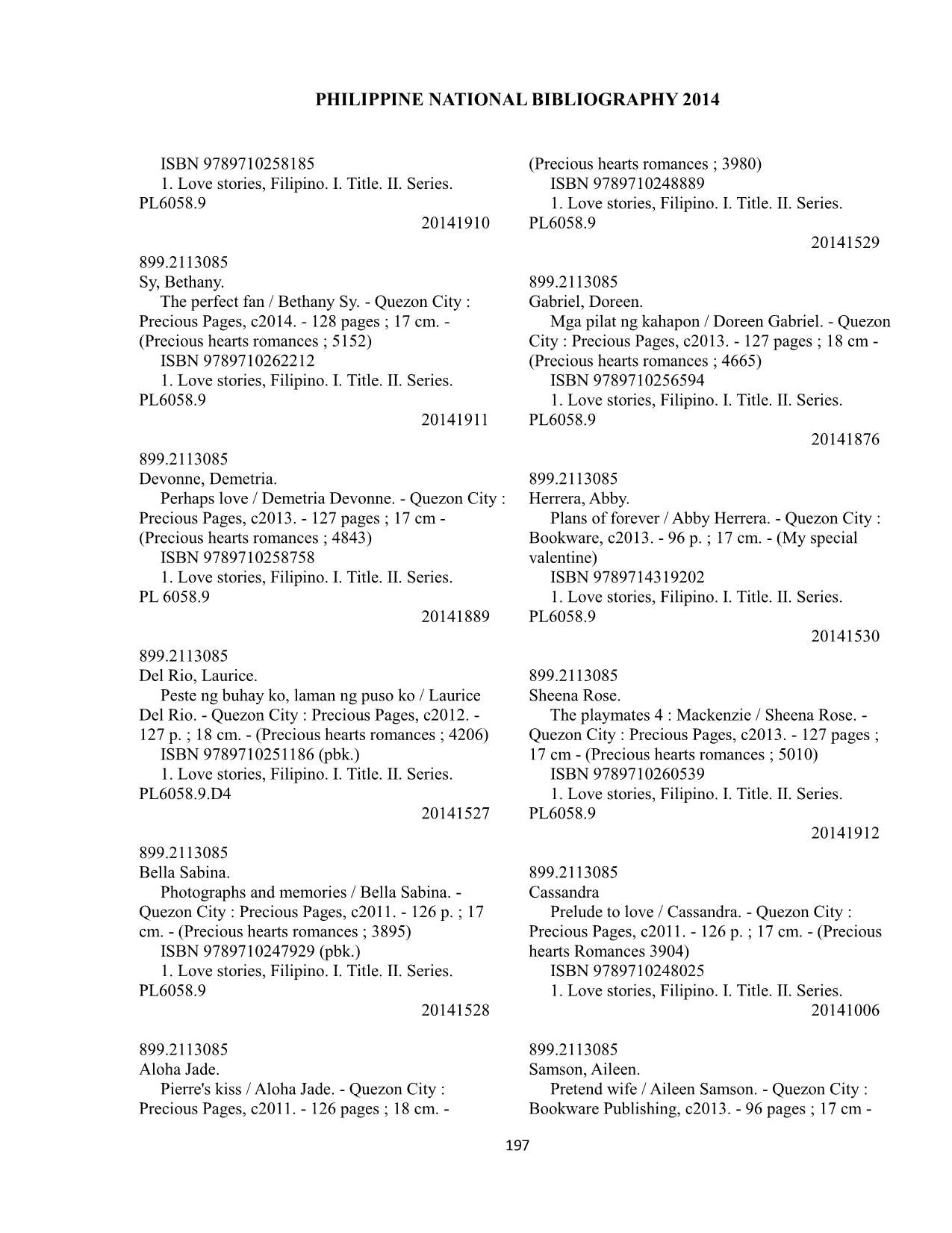 PHILIPPINE NATIONAL BIBLIOGRAPHY 2014

ISBN 9789710258185
1. Love stories, Filipino. I. Title. II. Series.
PL6058.9
20141910

899.2113085
Sy, Bethany.
The perfect fan / Bethany Sy. - Quezon City : Precious Pages, c2014. - 128 pages ; 17 cm. - (Precious hearts romances ; 5152)
ISBN 9789710262212
1. Love stories, Filipino. I. Title. II. Series.
PL6058.9
20141911

899.2113085
Devonne, Demetria.
Perhaps love / Demetria Devonne. - Quezon City : Precious Pages, c2013. - 127 pages ; 17 cm - (Precious hearts romances ; 4843)
ISBN 9789710258758
1. Love stories, Filipino. I. Title. II. Series.
PL 6058.9
20141889

899.2113085
Del Rio, Laurice.
Peste ng buhay ko, laman ng puso ko / Laurice Del Rio. - Quezon City : Precious Pages, c2012. - 127 p. ; 18 cm. - (Precious hearts romances ; 4206)
ISBN 9789710251186 (pbk.)
1. Love stories, Filipino. I. Title. II. Series.
PL6058.9.D4
20141527

899.2113085
Bella Sabina.
Photographs and memories / Bella Sabina. - Quezon City : Precious Pages, c2011. - 126 p. ; 17 cm. - (Precious hearts romances ; 3895)
ISBN 9789710247929 (pbk.)
1. Love stories, Filipino. I. Title. II. Series.
PL6058.9
20141528

899.2113085
Aloha Jade.
Pierre's kiss / Aloha Jade. - Quezon City : Precious Pages, c2011. - 126 pages ; 18 cm. - (Precious hearts romances ; 3980)
ISBN 9789710248889
1. Love stories, Filipino. I. Title. II. Series.
PL6058.9
20141529

899.2113085
Gabriel, Doreen.
Mga pilat ng kahapon / Doreen Gabriel. - Quezon City : Precious Pages, c2013. - 127 pages ; 18 cm - (Precious hearts romances ; 4665)
ISBN 9789710256594
1. Love stories, Filipino. I. Title. II. Series.
PL6058.9
20141876

899.2113085
Herrera, Abby.
Plans of forever / Abby Herrera. - Quezon City : Bookware, c2013. - 96 p. ; 17 cm. - (My special valentine)
ISBN 9789714319202
1. Love stories, Filipino. I. Title. II. Series.
PL6058.9
20141530

899.2113085
Sheena Rose.
The playmates 4 : Mackenzie / Sheena Rose. - Quezon City : Precious Pages, c2013. - 127 pages ; 17 cm - (Precious hearts romances ; 5010)
ISBN 9789710260539
1. Love stories, Filipino. I. Title. II. Series.
PL6058.9
20141912

899.2113085
Cassandra
Prelude to love / Cassandra. - Quezon City : Precious Pages, c2011. - 126 p. ; 17 cm. - (Precious hearts Romances 3904)
ISBN 9789710248025
1. Love stories, Filipino. I. Title. II. Series.
20141006

899.2113085
Samson, Aileen.
Pretend wife / Aileen Samson. - Quezon City : Bookware Publishing, c2013. - 96 pages ; 17 cm -

197